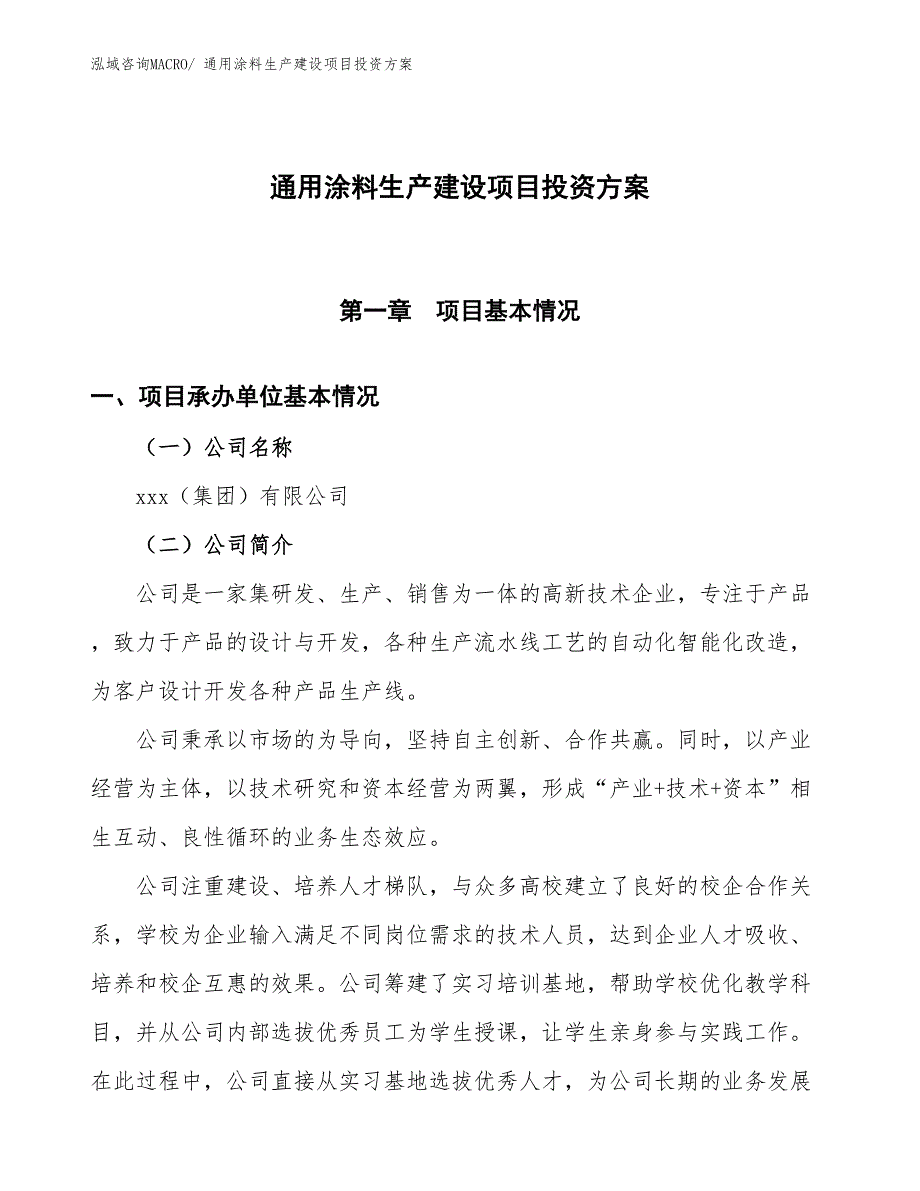 泓域咨询MACRO/ 通用涂料生产建设项目投资方案

通用涂料生产建设项目投资方案

第一章　项目基本情况

一、项目承办单位基本情况

（一）公司名称

xxx（集团）有限公司

（二）公司简介

公司是一家集研发、生产、销售为一体的高新技术企业，专注于产品，致力于产品的设计与开发，各种生产流水线工艺的自动化智能化改造，为客户设计开发各种产品生产线。

公司秉承以市场的为导向，坚持自主创新、合作共赢。同时，以产业经营为主体，以技术研究和资本经营为两翼，形成“产业+技术+资本”相生互动、良性循环的业务生态效应。

公司注重建设、培养人才梯队，与众多高校建立了良好的校企合作关系，学校为企业输入满足不同岗位需求的技术人员，达到企业人才吸收、培养和校企互惠的效果。公司筹建了实习培训基地，帮助学校优化教学科目，并从公司内部选拔优秀员工为学生授课，让学生亲身参与实践工作。在此过程中，公司直接从实习基地选拔优秀人才，为公司长期的业务发展